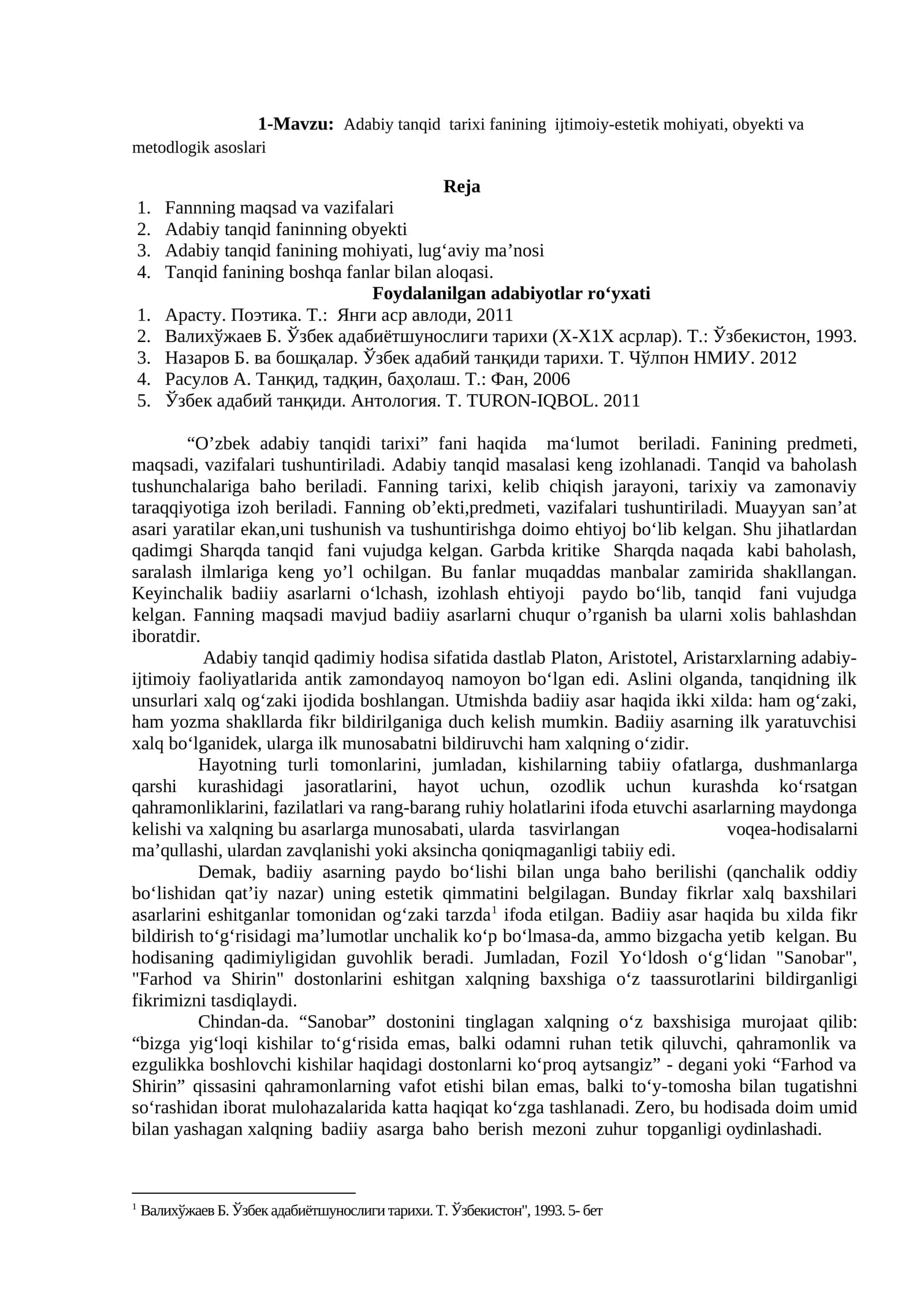 1-Mavzu: Adabiy tanqid tarixi fanining ijtimoiy-estetik mohiyati, obyekti va metodlogik asoslari

Reja
1. Fannning maqsad va vazifalari
2. Adabiy tanqid faninning obyekti
3. Adabiy tanqid fanining mohiyati, lug'aviy ma'nosi
4. Tanqid fanining boshqa fanlar bilan aloqasi.

Foydalanilgan adabiyotlar ro'yxati
1. Арасту. Поэтика. Т.: Янги аср авлоди, 2011
2. Валихўжаев Б. Ўзбек адабиётшунослиги тарихи (Х-Х1Х асрлар). Т.: Ўзбекистон, 1993.
3. Назаров Б. ва бошқалар. Ўзбек адабий танқиди тарихи. Т. Чўлпон НМИУ. 2012
4. Расулов А. Танқид, тадқин, баҳолаш. Т.: Фан, 2006
5. Ўзбек адабий танқиди. Антология. Т. TURON-IQBOL. 2011

"O'zbek adabiy tanqidi tarixi" fani haqida ma'lumot beriladi. Fanining predmeti, maqsadi, vazifalari tushuntiriladi. Adabiy tanqid masalasi keng izohlanadi. Tanqid va baholash tushunchalariga baho beriladi. Fanning tarixi, kelib chiqish jarayoni, tarixiy va zamonaviy taraqqiyotiga izoh beriladi. Fanning ob'ekti,predmeti, vazifalari tushuntiriladi. Muayyan san'at asari yaratilar ekan,uni tushunish va tushuntirishga doimo ehtiyoj bo'lib kelgan. Shu jihatlardan qadimgi Sharqda tanqid fani vujudga kelgan. Garbda kritike Sharqda naqada kabi baholash, saralash ilmlariga keng yo'l ochilgan. Bu fanlar muqaddas manbalar zamirida shakllangan. Keyinchalik badiiy asarlarni o'lchash, izohlash ehtiyoji paydo bo'lib, tanqid fani vujudga kelgan. Fanning maqsadi mavjud badiiy asarlarni chuqur o'rganish ba ularni xolis bahlashdan iboratdir.

Adabiy tanqid qadimiy hodisa sifatida dastlab Platon, Aristotel, Aristarxlarning adabiy-ijtimoiy faoliyatlarida antik zamondayoq namoyon bo'lgan edi. Aslini olganda, tanqidning ilk unsurlari xalq og'zaki ijodida boshlangan. Utmishda badiiy asar haqida ikki xilda: ham og'zaki, ham yozma shakllarda fikr bildirilganiga duch kelish mumkin. Badiiy asarning ilk yaratuvchisi xalq bo'lganidek, ularga ilk munosabatni bildiruvchi ham xalqning o'zidir.

Hayotning turli tomonlarini, jumladan, kishilarning tabiiy ofatlarga, dushmanlarga qarshi kurashidagi jasoratlarini, hayot uchun, ozodlik uchun kurashda ko'rsatgan qahramonliklarini, fazilatlari va rang-barang ruhiy holatlarini ifoda etuvchi asarlarning maydonga kelishi va xalqning bu asarlarga munosabati, ularda tasvirlangan voqea-hodisalarni ma'qullashi, ulardan zavqlanishi yoki aksincha qoniqmaganligi tabiiy edi.

Demak, badiiy asarning paydo bo'lishi bilan unga baho berilishi (qanchalik oddiy bo'lishidan qat'iy nazar) uning estetik qimmatini belgilagan. Bunday fikrlar xalq baxshilari asarlarini eshitganlar tomonidan og'zaki tarzda$^{1}$ ifoda etilgan. Badiiy asar haqida bu xilda fikr bildirish to'g'risidagi ma'lumotlar unchalik ko'p bo'lmasa-da, ammo bizgacha yetib kelgan. Bu hodisaning qadimiyligidan guvohlik beradi. Jumladan, Fozil Yo'ldosh o'g'lidan "Sanobar", "Farhod va Shirin" dostonlarini eshitgan xalqning baxshiga o'z taassurotlarini bildirganligi fikrimizni tasdiqlaydi.

Chindan-da. "Sanobar" dostonini tinglagan xalqning o'z baxshisiga murojaat qilib: "bizga yig'loqi kishilar to'g'risida emas, balki odamni ruhan tetik qiluvchi, qahramonlik va ezgulikka boshlovchi kishilar haqidagi dostonlarni ko'proq aytsangiz" - degani yoki "Farhod va Shirin" qissasini qahramonlarning vafot etishi bilan emas, balki to'y-tomosha bilan tugatishni so'rashidan iborat mulohazalarida katta haqiqat ko'zga tashlanadi. Zero, bu hodisada doim umid bilan yashagan xalqning badiiy asarga baho berish mezoni zuhur topganligi oydinlashadi.

$^{1}$ Валихўжаев Б. Ўзбек адабиётшунослиги тарихи. Т. Ўзбекистон", 1993. 5- бет